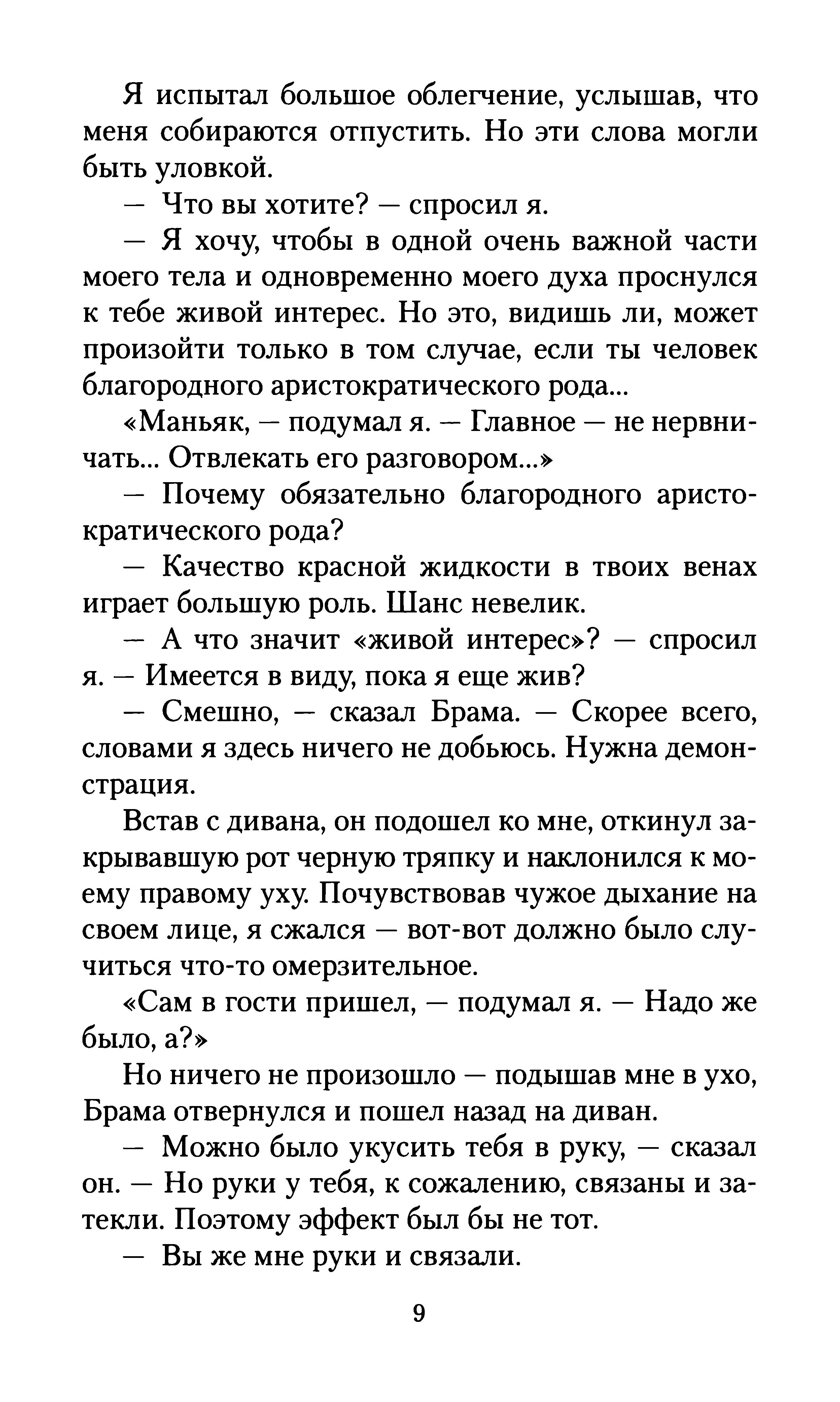 Я испытал большое облегчение, услышав, что меня собираются отпустить. Но эти слова могли быть уловкой.

— Что вы хотите? — спросил я.

— Я хочу, чтобы в одной очень важной части моего тела и одновременно моего духа проснулся к тебе живой интерес. Но это, видишь ли, может произойти только в том случае, если ты человек благородного аристократического рода...

«Маньяк, — подумал я. — Главное — не нервничать... Отвлекать его разговором...»

— Почему обязательно благородного аристократического рода?

— Качество красной жидкости в твоих венах играет большую роль. Шанс невелик.

— А что значит «живой интерес»? — спросил я. — Имеется в виду, пока я еще жив?

— Смешно, — сказал Брама. — Скорее всего, словами я здесь ничего не добьюсь. Нужна демонстрация.

Встав с дивана, он подошел ко мне, откинул закрывавшую рот черную тряпку и наклонился к моему правому уху. Почувствовав чужое дыхание на своем лице, я сжался — вот-вот должно было случиться что-то омерзительное.

«Сам в гости пришел, — подумал я. — Надо же было, а?»

Но ничего не произошло — подышав мне в ухо, Брама отвернулся и пошел назад на диван.

— Можно было укусить тебя в руку, — сказал он. — Но руки у тебя, к сожалению, связаны и затекли. Поэтому эффект был бы не тот.

— Вы же мне руки и связали.

9